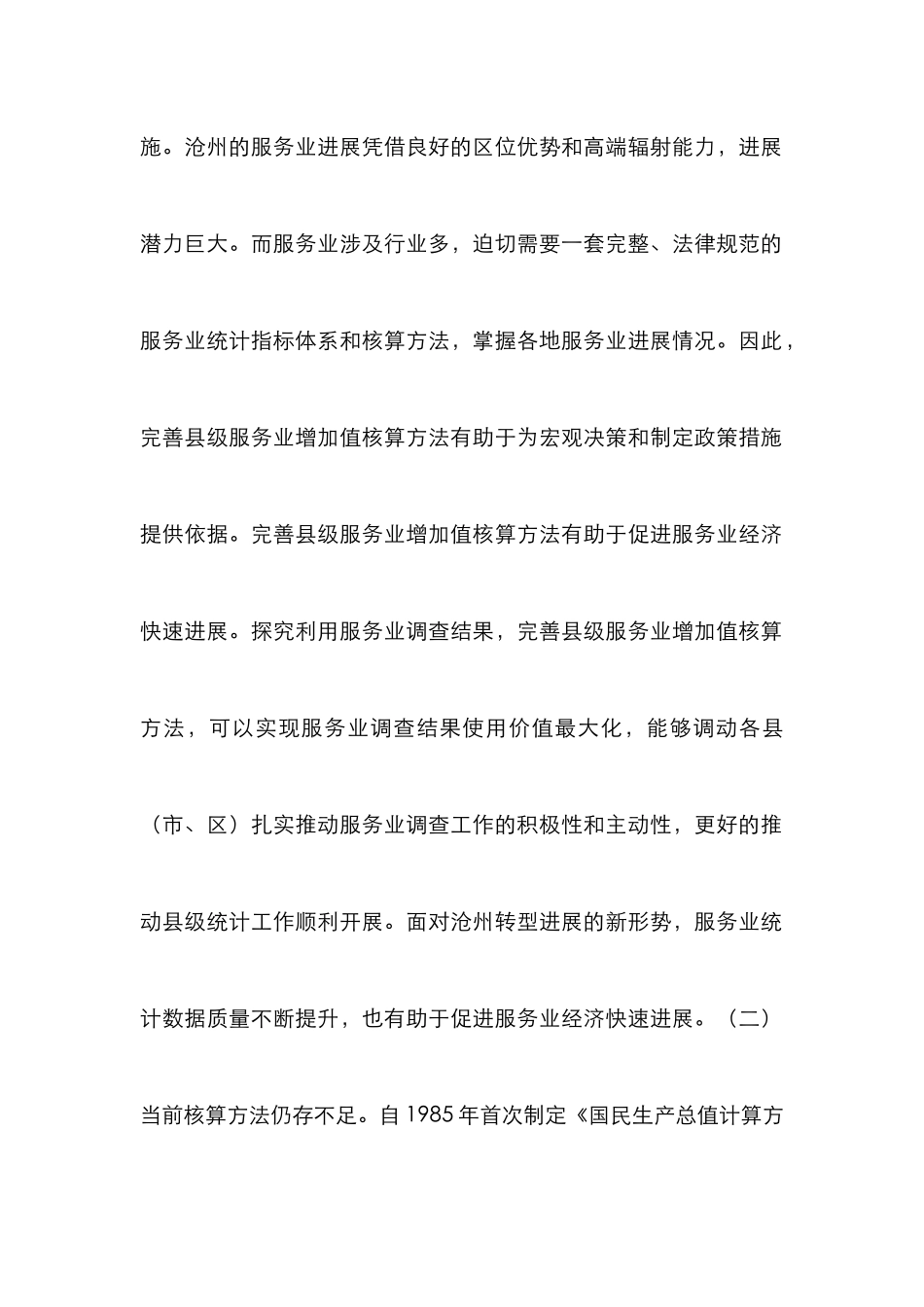 施。沧州的服务业进展凭借良好的区位优势和高端辐射能力，进展潜力巨大。而服务业涉及行业多，迫切需要一套完整、法律规范的服务业统计指标体系和核算方法，掌握各地服务业进展情况。因此，完善县级服务业增加值核算方法有助于为宏观决策和制定政策措施提供依据。完善县级服务业增加值核算方法有助于促进服务业经济快速进展。探究利用服务业调查结果，完善县级服务业增加值核算方法，可以实现服务业调查结果使用价值最大化，能够调动各县（市、区）扎实推动服务业调查工作的积极性和主动性，更好的推动县级统计工作顺利开展。面对沧州转型进展的新形势，服务业统计数据质量不断提升，也有助于促进服务业经济快速进展。（二）当前核算方法仍存不足。自 1985 年首次制定《国民生产总值计算方